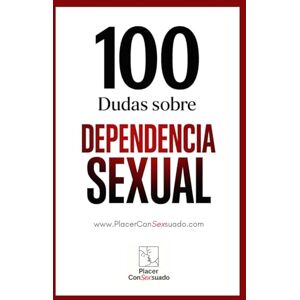 100
Dudas sobre
DEPENDENCIA
SEXUAL

www.PlacerConSexsuado.com

Placer
ConSexsuado